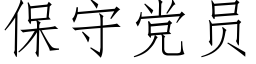 保守党员